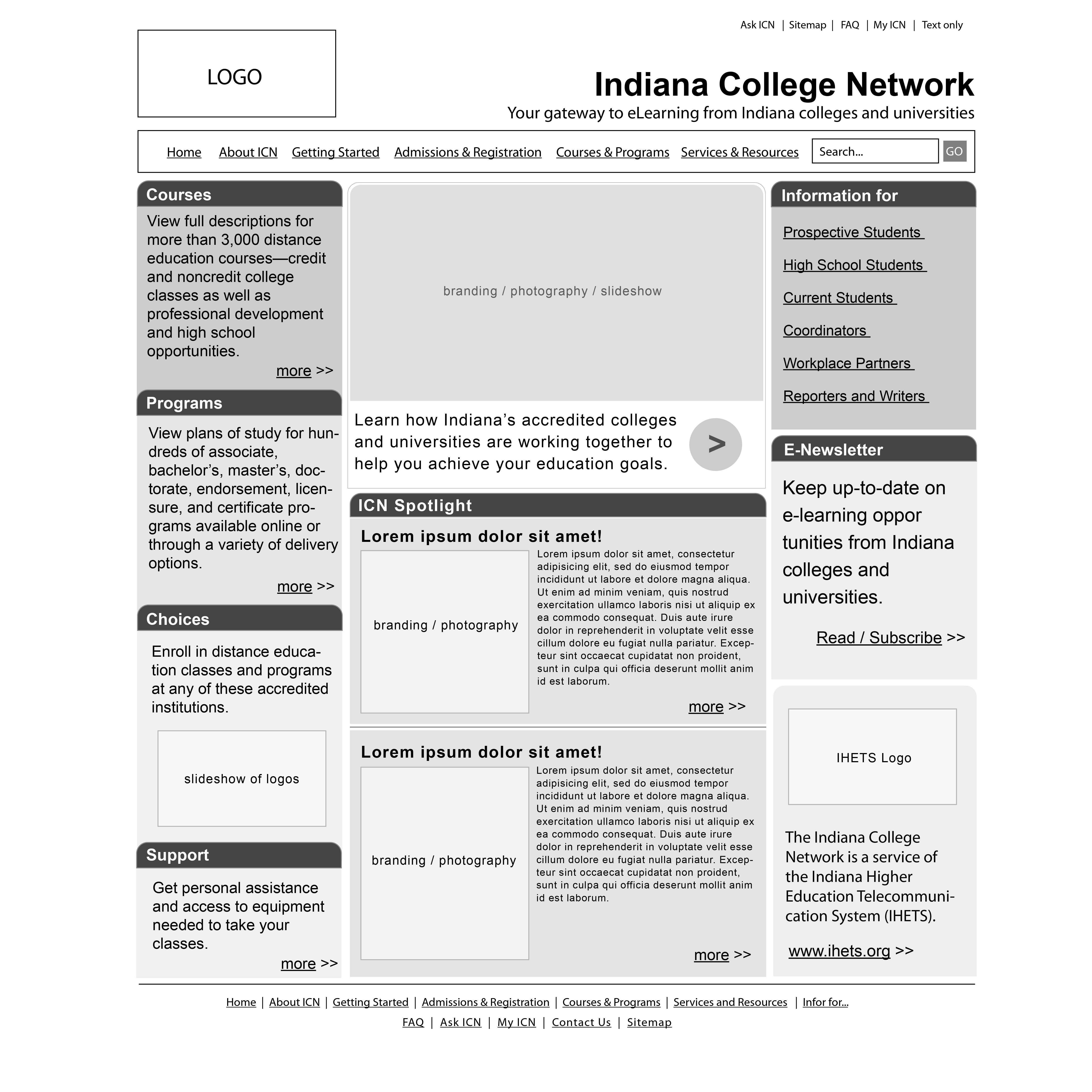 Ask ICN | Sitemap | FAQ | My ICN | Text only

LOGO

Indiana College Network
Your gateway to eLearning from Indiana colleges and universities

Home About ICN Getting Started Admissions & Registration Courses & Programs Services & Resources Search... GO

Courses
View full descriptions for more than 3,000 distance education courses—credit and noncredit college classes as well as professional development and high school opportunities.
more >>

Programs
View plans of study for hundreds of associate, bachelor's, master's, doctorate, endorsement, licensure, and certificate programs available online or through a variety of delivery options.
more >>

Choices
Enroll in distance education classes and programs at any of these accredited institutions.

slideshow of logos

Support
Get personal assistance and access to equipment needed to take your classes.
more >>

branding / photography / slideshow

Learn how Indiana's accredited colleges and universities are working together to help you achieve your education goals.

>

ICN Spotlight

Lorem ipsum dolor sit amet!

branding / photography

Lorem ipsum dolor sit amet, consectetur adipisicing elit, sed do eiusmod tempor incididunt ut labore et dolore magna aliqua. Ut enim ad minim veniam, quis nostrud exercitation ullamco laboris nisi ut aliquip ex ea commodo consequat. Duis aute irure dolor in reprehenderit in voluptate velit esse cillum dolore eu fugiat nulla pariatur. Excepteur sint occaecat cupidatat non proident, sunt in culpa qui officia deserunt mollit anim id est laborum.
more >>

Lorem ipsum dolor sit amet!

branding / photography

Lorem ipsum dolor sit amet, consectetur adipisicing elit, sed do eiusmod tempor incididunt ut labore et dolore magna aliqua. Ut enim ad minim veniam, quis nostrud exercitation ullamco laboris nisi ut aliquip ex ea commodo consequat. Duis aute irure dolor in reprehenderit in voluptate velit esse cillum dolore eu fugiat nulla pariatur. Excepteur sint occaecat cupidatat non proident, sunt in culpa qui officia deserunt mollit anim id est laborum.
more >>

Information for
Prospective Students
High School Students
Current Students
Coordinators
Workplace Partners
Reporters and Writers

E-Newsletter
Keep up-to-date on e-learning oppor tunities from Indiana colleges and universities.
Read / Subscribe >>

IHETS Logo

The Indiana College Network is a service of the Indiana Higher Education Telecommunication System (IHETS).
www.ihets.org >>

Home | About ICN | Getting Started | Admissions & Registration | Courses & Programs | Services and Resources | Infor for...
FAQ | Ask ICN | My ICN | Contact Us | Sitemap